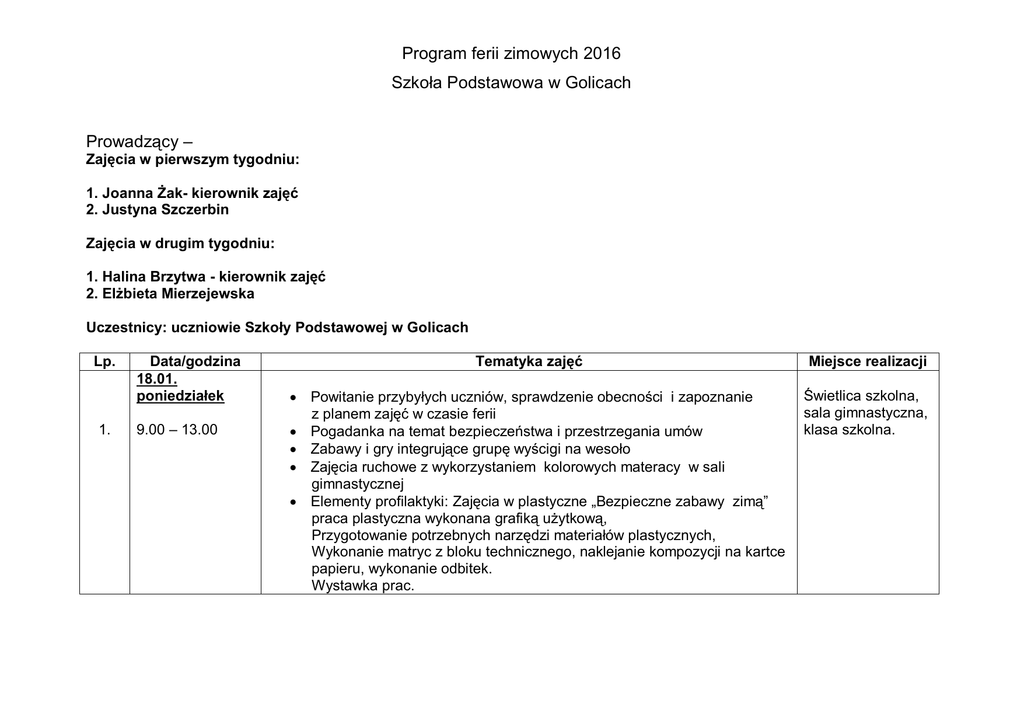 Program ferii zimowych 2016

Szkoła Podstawowa w Golicach

Prowadzący –
Zajęcia w pierwszym tygodniu:

1. Joanna Żak- kierownik zajęć
2. Justyna Szczerbin

Zajęcia w drugim tygodniu:

1. Halina Brzytwa - kierownik zajęć
2. Elżbieta Mierzejewska

Uczestnicy: uczniowie Szkoły Podstawowej w Golicach

| Lp. | Data/godzina | Tematyka zajęć | Miejsce realizacji |
|---|---|---|---|
| 1. | 18.01. poniedziałek 9.00 – 13.00 | • Powitanie przybyłych uczniów, sprawdzenie obecności i zapoznanie z planem zajęć w czasie ferii • Pogadanka na temat bezpieczeństwa i przestrzegania umów • Zabawy i gry integrujące grupę wyścigi na wesoło • Zajęcia ruchowe z wykorzystaniem kolorowych materacy w sali gimnastycznej • Elementy profilaktyki: Zajęcia w plastyczne „Bezpieczne zabawy zimą” praca plastyczna wykonana grafiką użytkową, Przygotowanie potrzebnych narzędzi materiałów plastycznych, Wykonanie matryc z bloku technicznego, naklejanie kompozycji na kartce papieru, wykonanie odbitek. Wystawka prac. | Świetlica szkolna, sala gimnastyczna, klasa szkolna. |